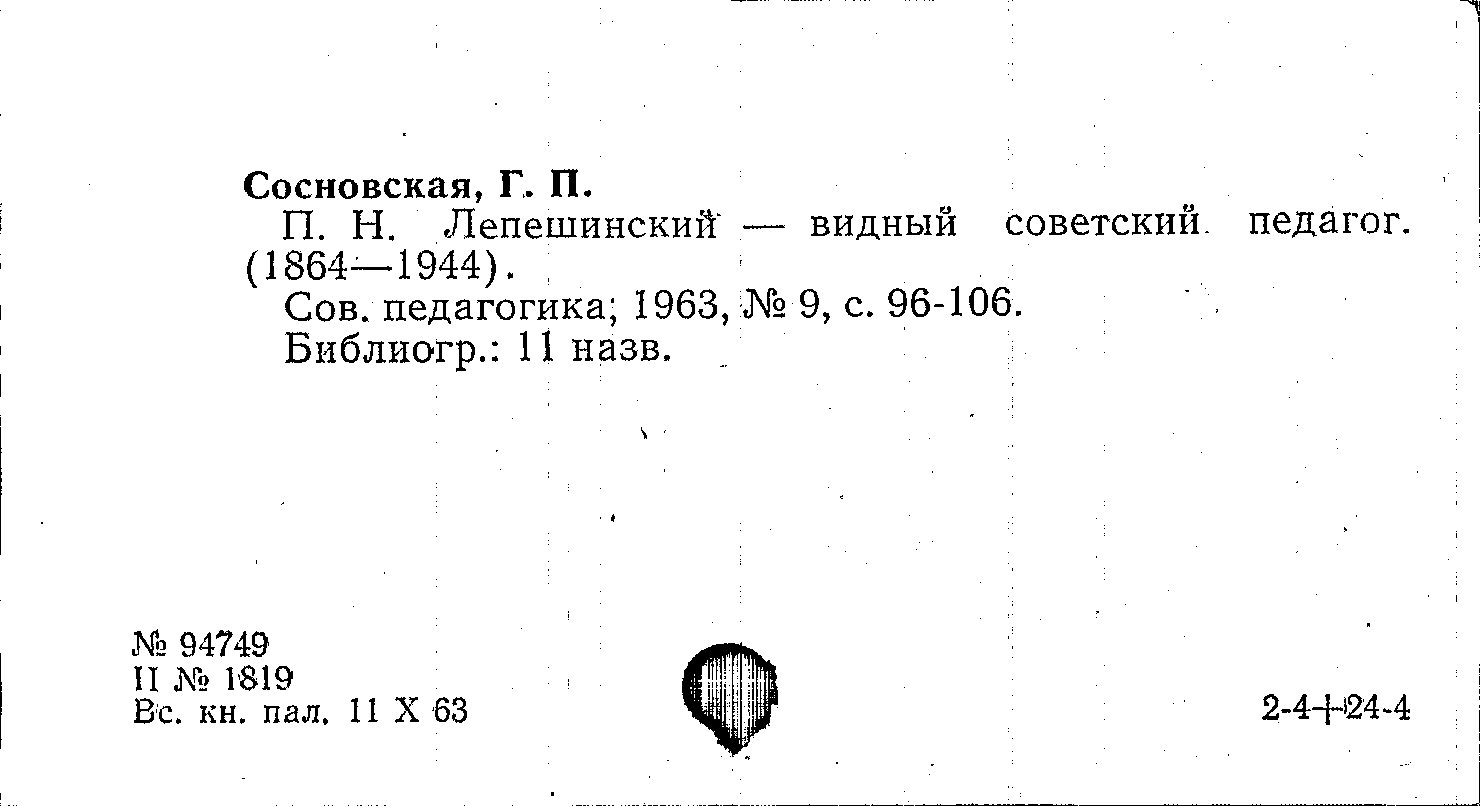 Сосновская, Г. П.

П. Н. Лепешинский — видный советский педагог. (1864—1944).

Сов. педагогика; 1963, № 9, с. 96-106.

Библиогр.: 11 назв.

№ 94749
II № 1819
Вс. кн. пал. 11 X 63

2-4+24-4